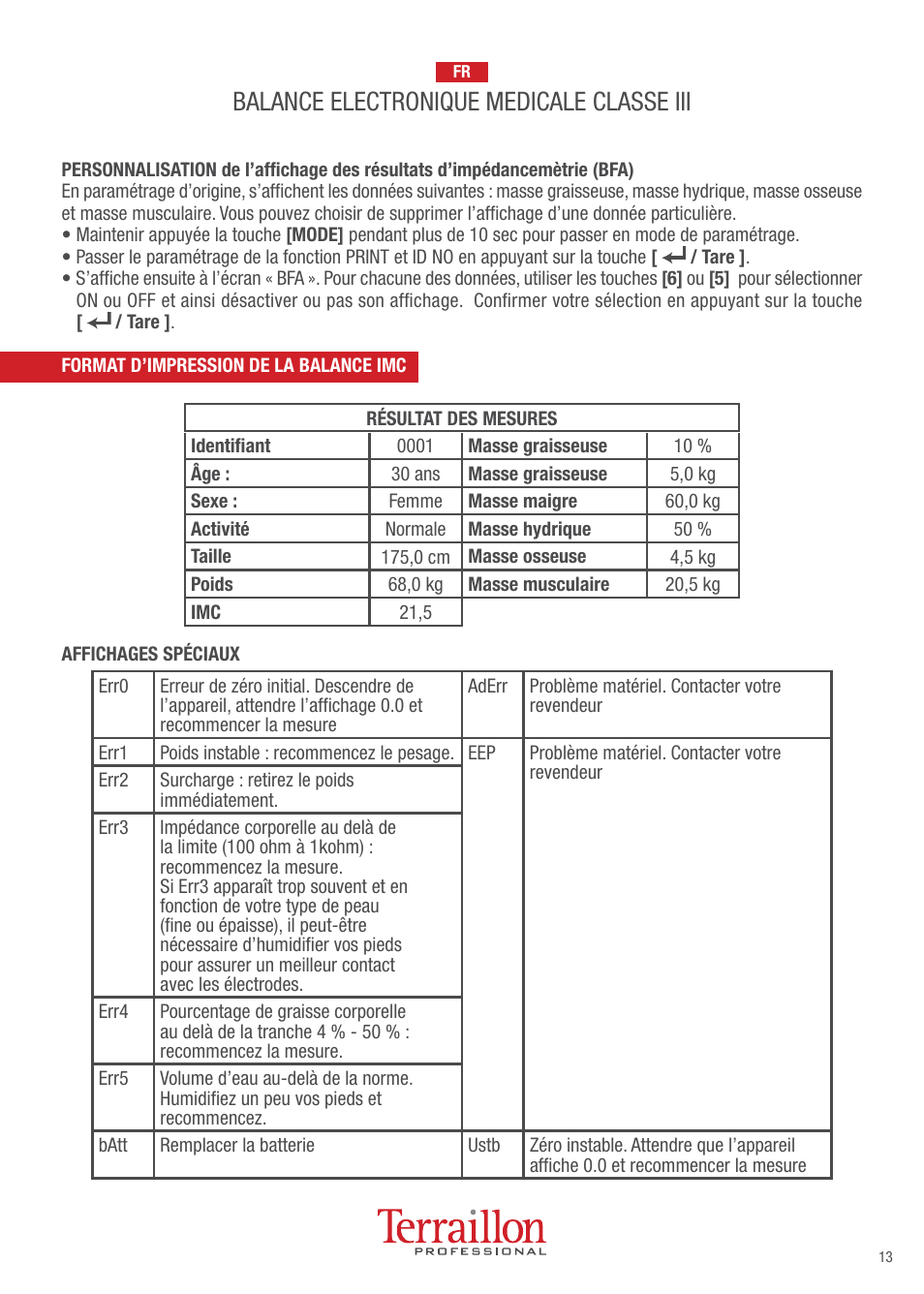 FR

BALANCE ELECTRONIQUE MEDICALE CLASSE III

PERSONNALISATION de l'affichage des résultats d'impédancemètrie (BFA)
En paramétrage d'origine, s'affichent les données suivantes : masse graisseuse, masse hydrique, masse osseuse et masse musculaire. Vous pouvez choisir de supprimer l'affichage d'une donnée particulière.
• Maintenir appuyée la touche [MODE] pendant plus de 10 sec pour passer en mode de paramétrage.
• Passer le paramétrage de la fonction PRINT et ID NO en appuyant sur la touche [ ↵ / Tare ].
• S'affiche ensuite à l'écran « BFA ». Pour chacune des données, utiliser les touches [6] ou [5] pour sélectionner ON ou OFF et ainsi désactiver ou pas son affichage. Confirmer votre sélection en appuyant sur la touche [ ↵ / Tare ].

FORMAT D'IMPRESSION DE LA BALANCE IMC

| RÉSULTAT DES MESURES | | | |
|---|---|---|---|
| Identifiant | 0001 | Masse graisseuse | 10 % |
| Âge : | 30 ans | Masse graisseuse | 5,0 kg |
| Sexe : | Femme | Masse maigre | 60,0 kg |
| Activité | Normale | Masse hydrique | 50 % |
| Taille | 175,0 cm | Masse osseuse | 4,5 kg |
| Poids | 68,0 kg | Masse musculaire | 20,5 kg |
| IMC | 21,5 | | |

AFFICHAGES SPÉCIAUX

| | | | |
|---|---|---|---|
| Err0 | Erreur de zéro initial. Descendre de l'appareil, attendre l'affichage 0.0 et recommencer la mesure | AdErr | Problème matériel. Contacter votre revendeur |
| Err1 | Poids instable : recommencez le pesage. | EEP | Problème matériel. Contacter votre revendeur |
| Err2 | Surcharge : retirez le poids immédiatement. | | |
| Err3 | Impédance corporelle au delà de la limite (100 ohm à 1kohm) : recommencez la mesure. Si Err3 apparaît trop souvent et en fonction de votre type de peau (fine ou épaisse), il peut-être nécessaire d'humidifier vos pieds pour assurer un meilleur contact avec les électrodes. | | |
| Err4 | Pourcentage de graisse corporelle au delà de la tranche 4 % - 50 % : recommencez la mesure. | | |
| Err5 | Volume d'eau au-delà de la norme. Humidifiez un peu vos pieds et recommencez. | | |
| bAtt | Remplacer la batterie | Ustb | Zéro instable. Attendre que l'appareil affiche 0.0 et recommencer la mesure |

Terraillon
PROFESSIONAL

13